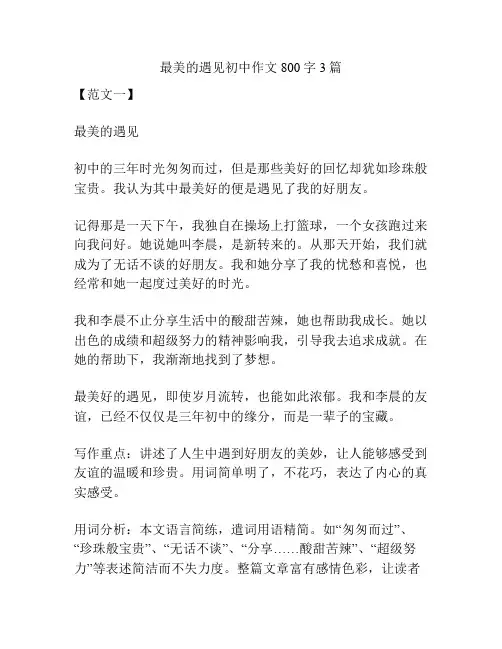 最美的遇见初中作文 800 字 3 篇

【范文一】

最美的遇见

初中的三年时光匆匆而过，但是那些美好的回忆却犹如珍珠般宝贵。我认为其中最美好的便是遇见了我的好朋友。

记得那是一天下午，我独自在操场上打篮球，一个女孩跑过来向我问好。她说她叫李晨，是新转来的。从那天开始，我们就成为了无话不谈的好朋友。我和她分享了我的忧愁和喜悦，也经常和她一起度过美好的时光。

我和李晨不止分享生活中的酸甜苦辣，她也帮助我成长。她以出色的成绩和超级努力的精神影响我，引导我去追求成就。在她的帮助下，我渐渐地找到了梦想。

最美好的遇见，即使岁月流转，也能如此浓郁。我和李晨的友谊，已经不仅仅是三年初中的缘分，而是一辈子的宝藏。

写作重点：讲述了人生中遇到好朋友的美妙，让人能够感受到友谊的温暖和珍贵。用词简单明了，不花巧，表达了内心的真实感受。

用词分析：本文语言简练，遣词用语精简。如“匆匆而过”、“珍珠般宝贵”、“无话不谈”、“分享……酸甜苦辣”、“超级努力”等表述简洁而不失力度。整篇文章富有感情色彩，让读者